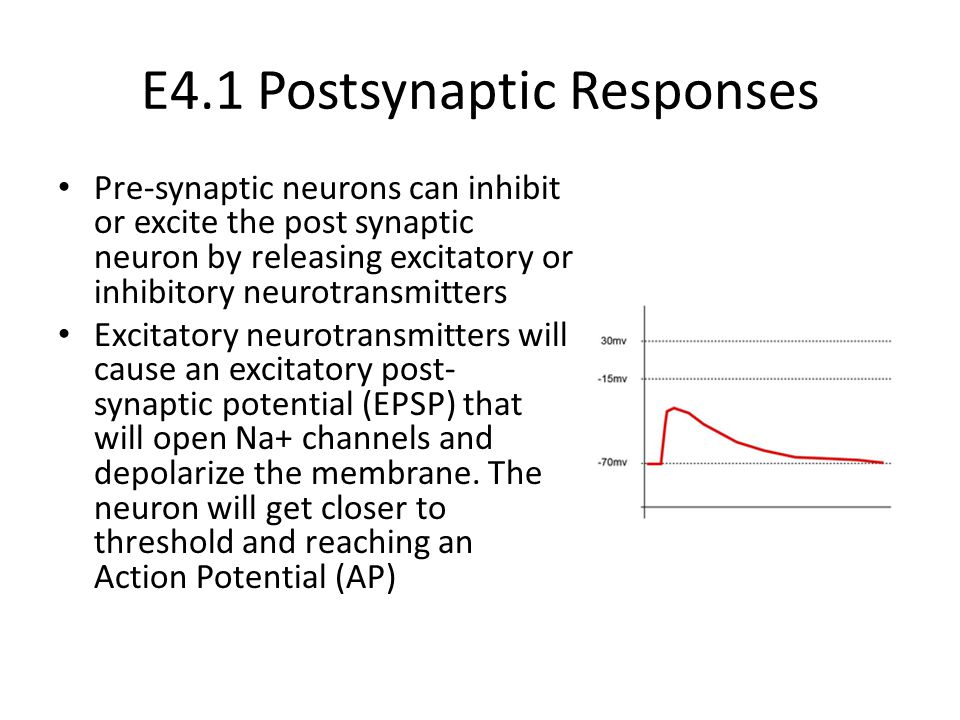 E4.1 Postsynaptic Responses

• Pre-synaptic neurons can inhibit or excite the post synaptic neuron by releasing excitatory or inhibitory neurotransmitters
• Excitatory neurotransmitters will cause an excitatory post-synaptic potential (EPSP) that will open Na+ channels and depolarize the membrane. The neuron will get closer to threshold and reaching an Action Potential (AP)

30mv
-15mv
-70mv